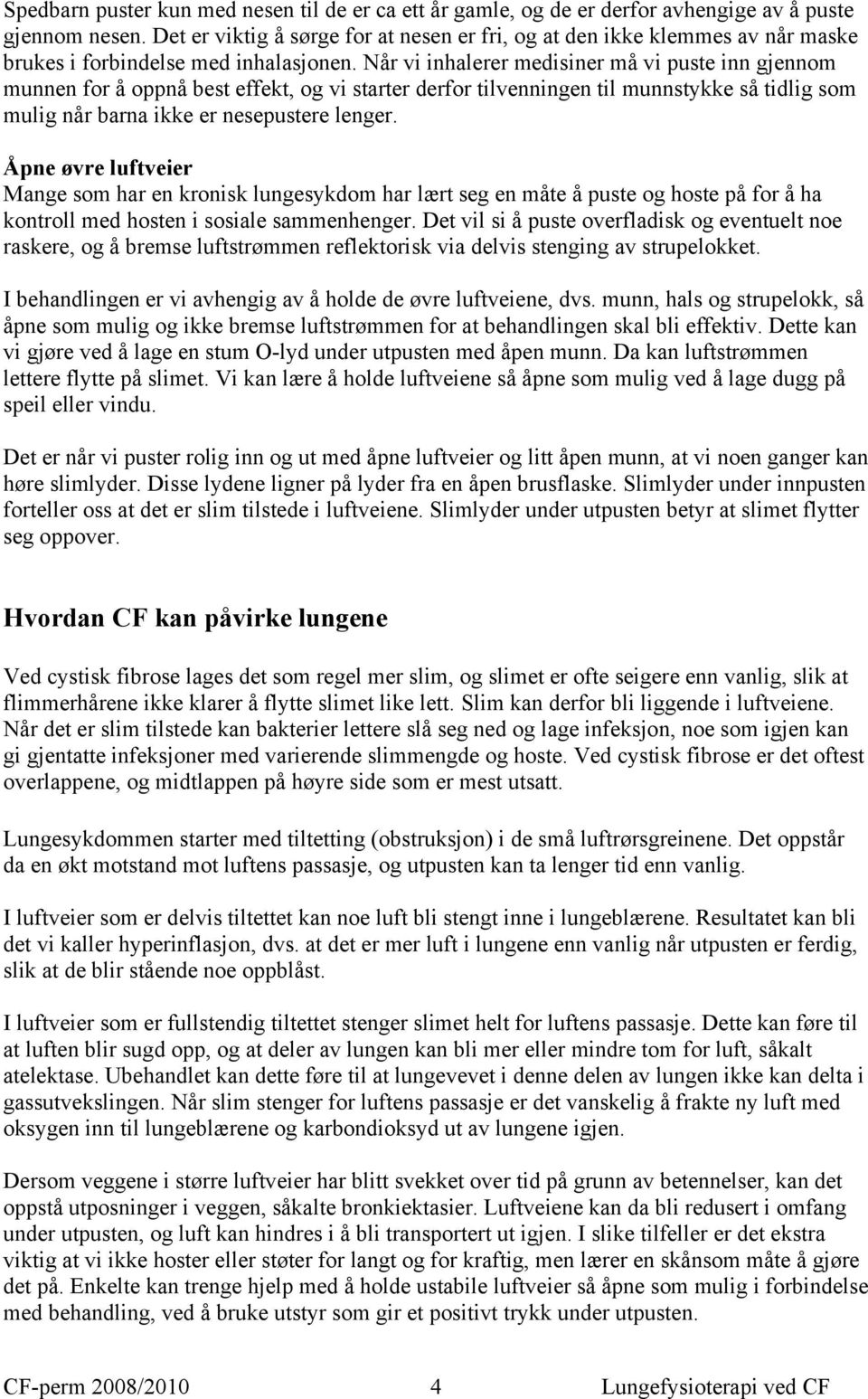 Spedbarn puster kun med nesen til de er ca ett år gamle, og de er derfor avhengige av å puste gjennom nesen. Det er viktig å sørge for at nesen er fri, og at den ikke klemmes av når maske brukes i forbindelse med inhalasjonen. Når vi inhalerer medisiner må vi puste inn gjennom munnen for å oppnå best effekt, og vi starter derfor tilvenningen til munnstykke så tidlig som mulig når barna ikke er nesepustere lenger.

Åpne øvre luftveier
Mange som har en kronisk lungesykdom har lært seg en måte å puste og hoste på for å ha kontroll med hosten i sosiale sammenhenger. Det vil si å puste overfladisk og eventuelt noe raskere, og å bremse luftstrømmen reflektorisk via delvis stenging av strupelokket.

I behandlingen er vi avhengig av å holde de øvre luftveiene, dvs. munn, hals og strupelokk, så åpne som mulig og ikke bremse luftstrømmen for at behandlingen skal bli effektiv. Dette kan vi gjøre ved å lage en stum O-lyd under utpusten med åpen munn. Da kan luftstrømmen lettere flytte på slimet. Vi kan lære å holde luftveiene så åpne som mulig ved å lage dugg på speil eller vindu.

Det er når vi puster rolig inn og ut med åpne luftveier og litt åpen munn, at vi noen ganger kan høre slimlyder. Disse lydene ligner på lyder fra en åpen brusflaske. Slimlyder under innpusten forteller oss at det er slim tilstede i luftveiene. Slimlyder under utpusten betyr at slimet flytter seg oppover.

Hvordan CF kan påvirke lungene

Ved cystisk fibrose lages det som regel mer slim, og slimet er ofte seigere enn vanlig, slik at flimmerhårene ikke klarer å flytte slimet like lett. Slim kan derfor bli liggende i luftveiene. Når det er slim tilstede kan bakterier lettere slå seg ned og lage infeksjon, noe som igjen kan gi gjentatte infeksjoner med varierende slimmengde og hoste. Ved cystisk fibrose er det oftest overlappene, og midtlappen på høyre side som er mest utsatt.

Lungesykdommen starter med tiltetting (obstruksjon) i de små luftrørsgreinene. Det oppstår da en økt motstand mot luftens passasje, og utpusten kan ta lenger tid enn vanlig.

I luftveier som er delvis tiltettet kan noe luft bli stengt inne i lungeblærene. Resultatet kan bli det vi kaller hyperinflasjon, dvs. at det er mer luft i lungene enn vanlig når utpusten er ferdig, slik at de blir stående noe oppblåst.

I luftveier som er fullstendig tiltettet stenger slimet helt for luftens passasje. Dette kan føre til at luften blir sugd opp, og at deler av lungen kan bli mer eller mindre tom for luft, såkalt atelektase. Ubehandlet kan dette føre til at lungevevet i denne delen av lungen ikke kan delta i gassutvekslingen. Når slim stenger for luftens passasje er det vanskelig å frakte ny luft med oksygen inn til lungeblærene og karbondioksyd ut av lungene igjen.

Dersom veggene i større luftveier har blitt svekket over tid på grunn av betennelser, kan det oppstå utposninger i veggen, såkalte bronkiektasier. Luftveiene kan da bli redusert i omfang under utpusten, og luft kan hindres i å bli transportert ut igjen. I slike tilfeller er det ekstra viktig at vi ikke hoster eller støter for langt og for kraftig, men lærer en skånsom måte å gjøre det på. Enkelte kan trenge hjelp med å holde ustabile luftveier så åpne som mulig i forbindelse med behandling, ved å bruke utstyr som gir et positivt trykk under utpusten.

CF-perm 2008/2010 4 Lungefysioterapi ved CF